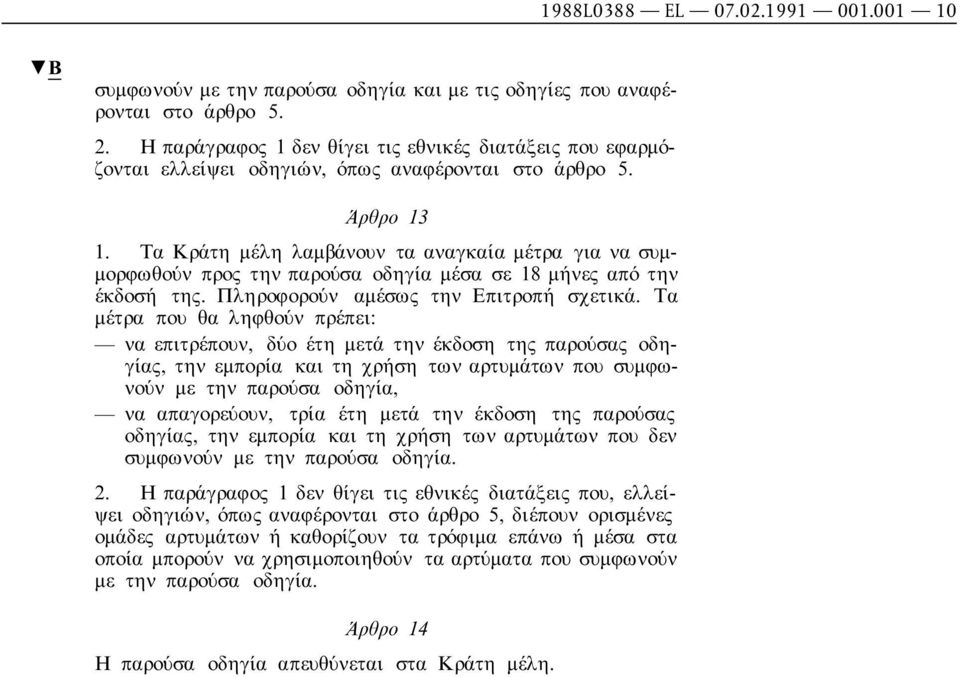 1988L0388 — EL — 07.02.1991 — 001.001 — 10

▼B

συμφωνούν με την παρούσα οδηγία και με τις οδηγίες που αναφέρονται στο άρθρο 5.

2. Η παράγραφος 1 δεν θίγει τις εθνικές διατάξεις που εφαρμόζονται ελλείψει οδηγιών, όπως αναφέρονται στο άρθρο 5.

Άρθρο 13

1. Τα Κράτη μέλη λαμβάνουν τα αναγκαία μέτρα για να συμμορφωθούν προς την παρούσα οδηγία μέσα σε 18 μήνες από την έκδοσή της. Πληροφορούν αμέσως την Επιτροπή σχετικά. Τα μέτρα που θα ληφθούν πρέπει:

— να επιτρέπουν, δύο έτη μετά την έκδοση της παρούσας οδηγίας, την εμπορία και τη χρήση των αρτυμάτων που συμφωνούν με την παρούσα οδηγία,

— να απαγορεύουν, τρία έτη μετά την έκδοση της παρούσας οδηγίας, την εμπορία και τη χρήση των αρτυμάτων που δεν συμφωνούν με την παρούσα οδηγία.

2. Η παράγραφος 1 δεν θίγει τις εθνικές διατάξεις που, ελλείψει οδηγιών, όπως αναφέρονται στο άρθρο 5, διέπουν ορισμένες ομάδες αρτυμάτων ή καθορίζουν τα τρόφιμα επάνω ή μέσα στα οποία μπορούν να χρησιμοποιηθούν τα αρτύματα που συμφωνούν με την παρούσα οδηγία.

Άρθρο 14

Η παρούσα οδηγία απευθύνεται στα Κράτη μέλη.